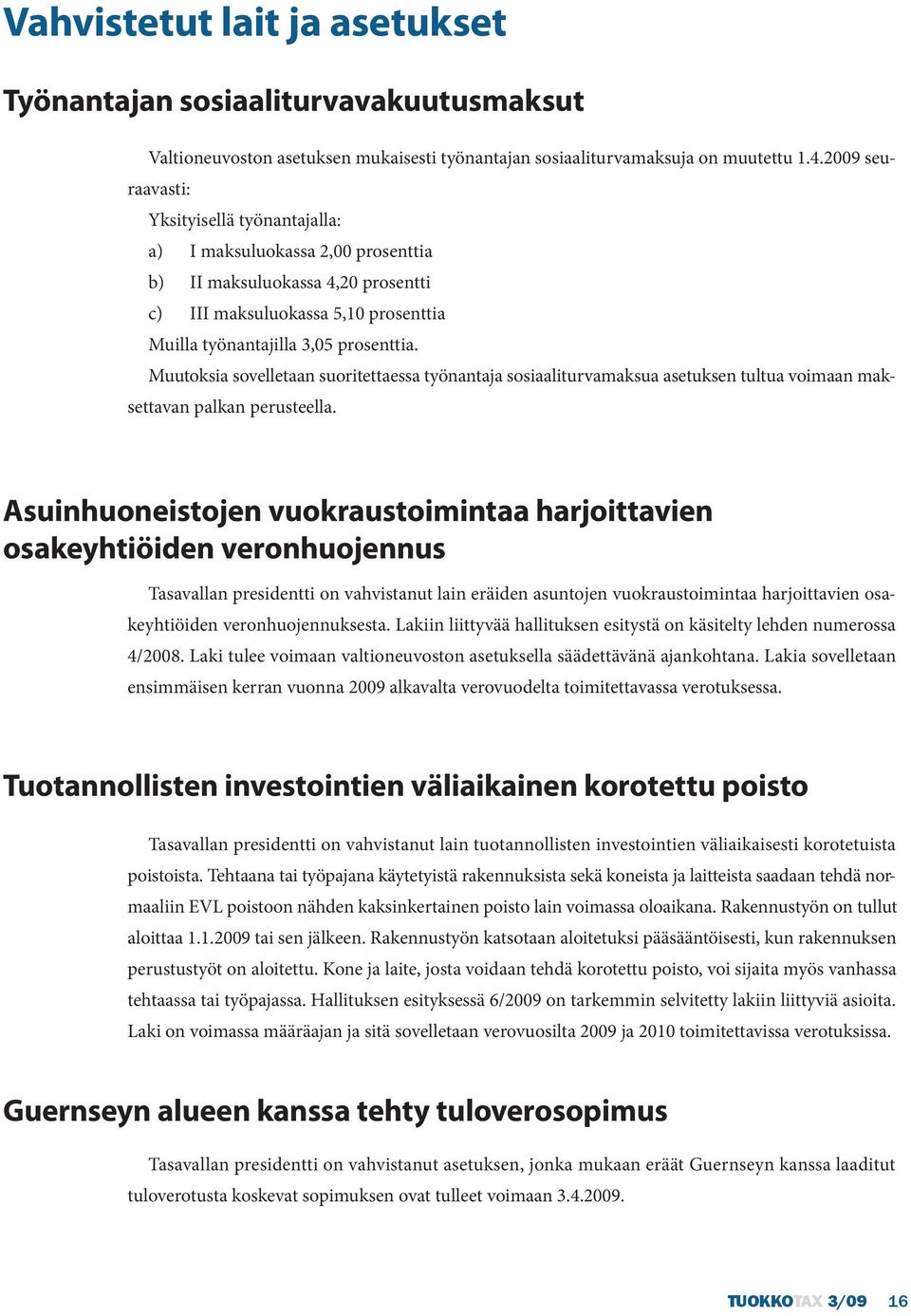 Vahvistetut lait ja asetukset

Työnantajan sosiaaliturvavakuutusmaksut

Valtioneuvoston asetuksen mukaisesti työnantajan sosiaaliturvamaksuja on muutettu 1.4.2009 seuraavasti:

Yksityisellä työnantajalla:

a) I maksuluokassa 2,00 prosenttia

b) II maksuluokassa 4,20 prosentti

c) III maksuluokassa 5,10 prosenttia

Muilla työnantajilla 3,05 prosenttia.

Muutoksia sovelletaan suoritettaessa työnantaja sosiaaliturvamaksua asetuksen tultua voimaan maksettavan palkan perusteella.

Asuinhuoneistojen vuokraustoimintaa harjoittavien osakeyhtiöiden veronhuojennus

Tasavallan presidentti on vahvistanut lain eräiden asuntojen vuokraustoimintaa harjoittavien osakeyhtiöiden veronhuojennuksesta. Lakiin liittyvää hallituksen esitystä on käsitelty lehden numerossa 4/2008. Laki tulee voimaan valtioneuvoston asetuksella säädettävänä ajankohtana. Lakia sovelletaan ensimmäisen kerran vuonna 2009 alkavalta verovuodelta toimitettavassa verotuksessa.

Tuotannollisten investointien väliaikainen korotettu poisto

Tasavallan presidentti on vahvistanut lain tuotannollisten investointien väliaikaisesti korotetuista poistoista. Tehtaana tai työpajana käytetyistä rakennuksista sekä koneista ja laitteista saadaan tehdä normaaliin EVL poistoon nähden kaksinkertainen poisto lain voimassa oloaikana. Rakennustyön on tullut aloittaa 1.1.2009 tai sen jälkeen. Rakennustyön katsotaan aloitetuksi pääsääntöisesti, kun rakennuksen perustustyöt on aloitettu. Kone ja laite, josta voidaan tehdä korotettu poisto, voi sijaita myös vanhassa tehtaassa tai työpajassa. Hallituksen esityksessä 6/2009 on tarkemmin selvitetty lakiin liittyviä asioita. Laki on voimassa määräajan ja sitä sovelletaan verovuosilta 2009 ja 2010 toimitettavissa verotuksissa.

Guernseyn alueen kanssa tehty tuloverosopimus

Tasavallan presidentti on vahvistanut asetuksen, jonka mukaan eräät Guernseyn kanssa laaditut tuloverotusta koskevat sopimuksen ovat tulleet voimaan 3.4.2009.

TUOKKOTAX 3/09 16